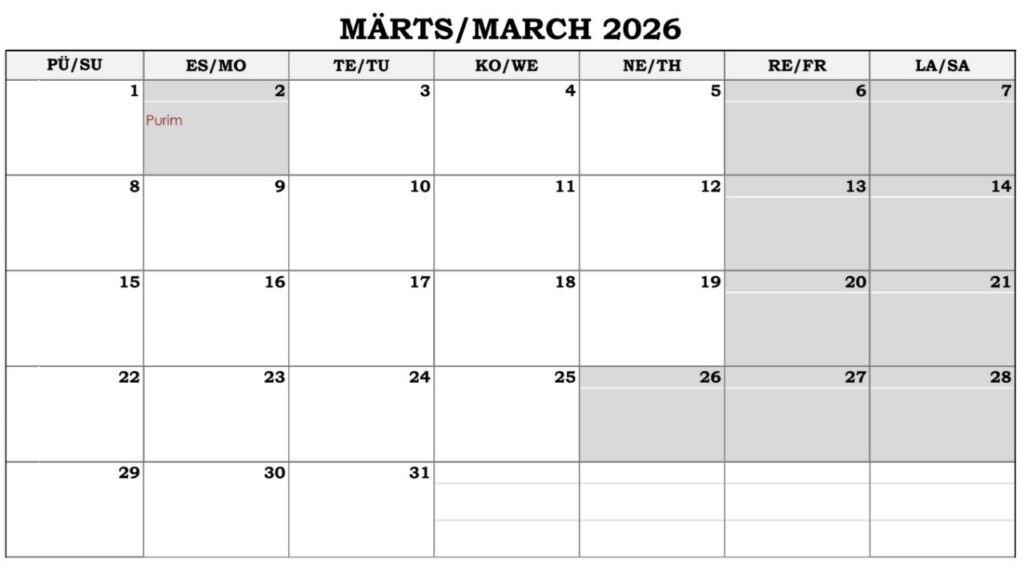 MÄRTS/MARCH 2026

| PÜ/SU | ES/MO | TE/TU | KO/WE | NE/TH | RE/FR | LA/SA |
|---|---|---|---|---|---|---|
| 1 | 2 Purim | 3 | 4 | 5 | 6 | 7 |
| 8 | 9 | 10 | 11 | 12 | 13 | 14 |
| 15 | 16 | 17 | 18 | 19 | 20 | 21 |
| 22 | 23 | 24 | 25 | 26 | 27 | 28 |
| 29 | 30 | 31 | | | | |